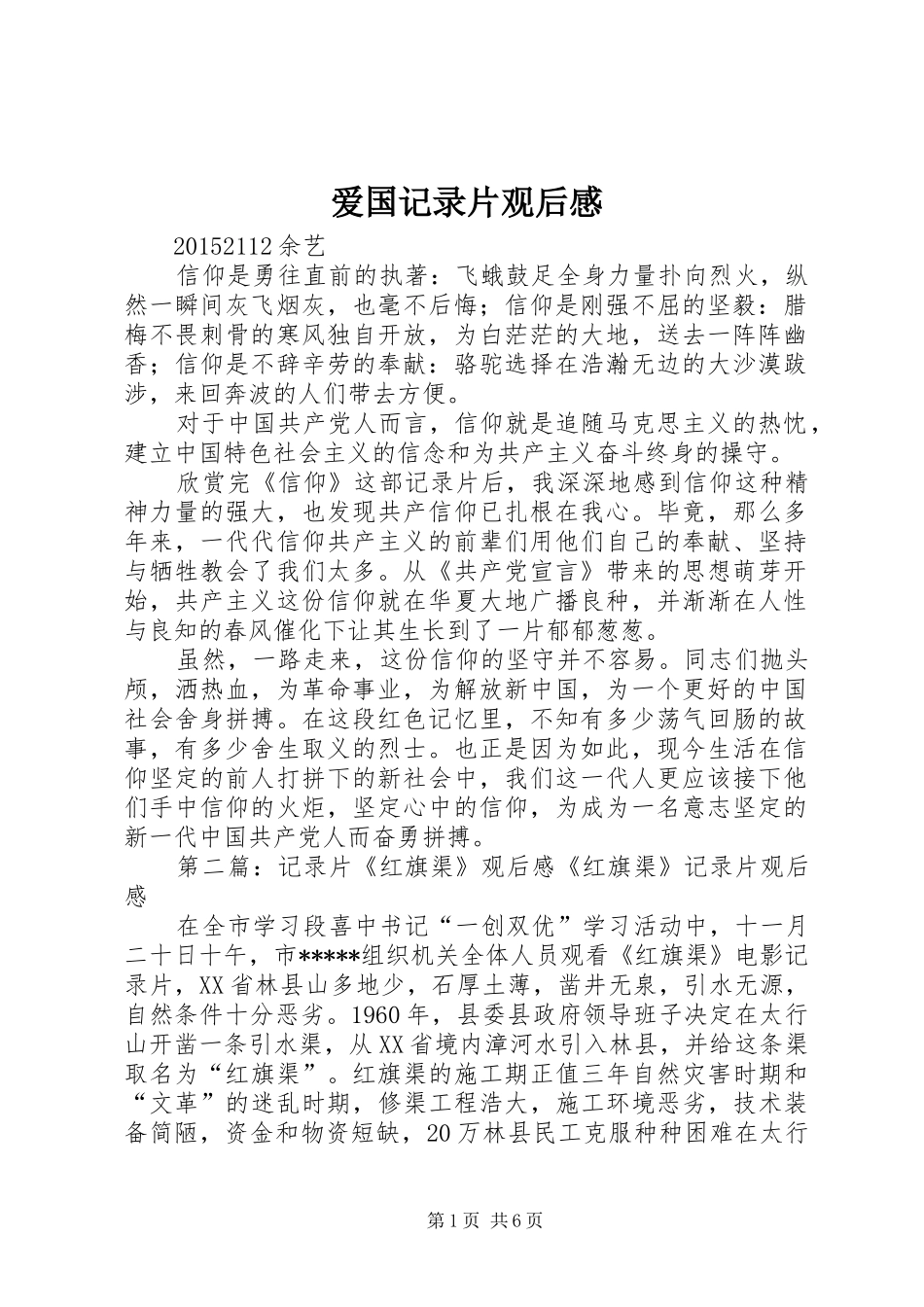 爱国记录片观后感

20152112 余艺

信仰是勇往直前的执著：飞蛾鼓足全身力量扑向烈火，纵然一瞬间灰飞烟灰，也毫不后悔；信仰是刚强不屈的坚毅：腊梅不畏刺骨的寒风独自开放，为白茫茫的大地，送去一阵阵幽香；信仰是不辞辛劳的奉献：骆驼选择在浩瀚无边的大沙漠跋涉，来回奔波的人们带去方便。

对于中国共产党人而言，信仰就是追随马克思主义的热忱，建立中国特色社会主义的信念和为共产主义奋斗终身的操守。

欣赏完《信仰》这部记录片后，我深深地感到信仰这种精神力量的强大，也发现共产信仰已扎根在我心。毕竟，那么多年来，一代代信仰共产主义的前辈们用他们自己的奉献、坚持与牺牲教会了我们太多。从《共产党宣言》带来的思想萌芽开始，共产主义这份信仰就在华夏大地广播良种，并渐渐在人性与良知的春风催化下让其生长到了一片郁郁葱葱。

虽然，一路走来，这份信仰的坚守并不容易。同志们抛头颅，洒热血，为革命事业，为解放新中国，为一个更好的中国社会舍身拼搏。在这段红色记忆里，不知有多少荡气回肠的故事，有多少舍生取义的烈士。也正是因为如此，现今生活在信仰坚定的前人打拼下的新社会中，我们这一代人更应该接下他们手中信仰的火炬，坚定心中的信仰，为成为一名意志坚定的新一代中国共产党人而奋勇拼搏。

第二篇：记录片《红旗渠》观后感《红旗渠》记录片观后感

在全市学习段喜中书记“一创双优”学习活动中，十一月二十日十午，市*****组织机关全体人员观看《红旗渠》电影记录片，XX省林县山多地少，石厚土薄，凿井无泉，引水无源，自然条件十分恶劣。1960年，县委县政府领导班子决定在太行山开凿一条引水渠，从XX省境内漳河水引入林县，并给这条渠取名为“红旗渠”。红旗渠的施工期正值三年自然灾害时期和“文革”的迷乱时期，修渠工程浩大，施工环境恶劣，技术装备简陋，资金和物资短缺，20万林县民工克服种种困难在太行

第1页 共6页